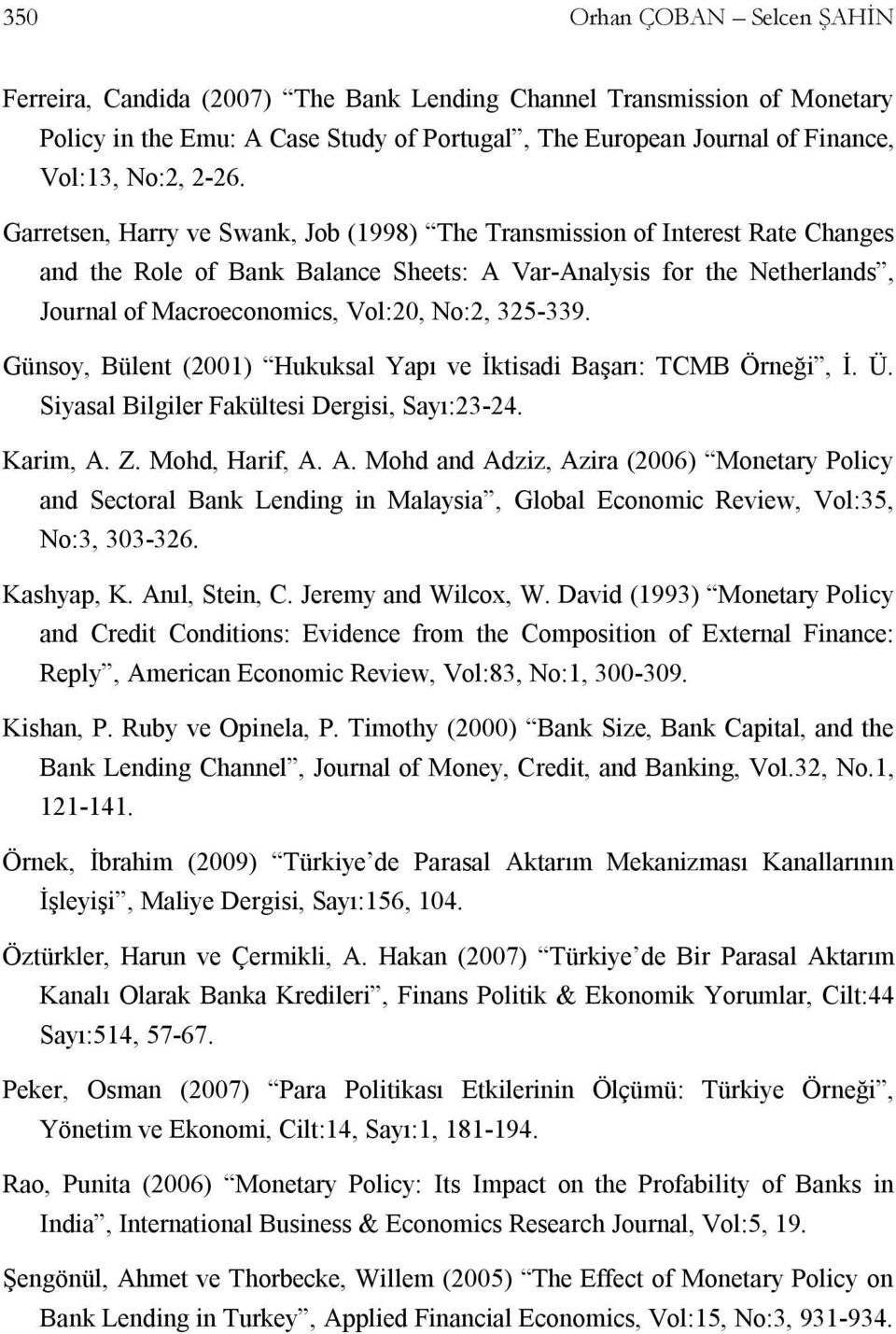 350 Orhan ÇOBAN – Selcen ŞAHİN

Ferreira, Candida (2007) “The Bank Lending Channel Transmission of Monetary Policy in the Emu: A Case Study of Portugal”, The European Journal of Finance, Vol:13, No:2, 2-26.

Garretsen, Harry ve Swank, Job (1998) “The Transmission of Interest Rate Changes and the Role of Bank Balance Sheets: A Var-Analysis for the Netherlands”, Journal of Macroeconomics, Vol:20, No:2, 325-339.

Günsoy, Bülent (2001) “Hukuksal Yapı ve İktisadi Başarı: TCMB Örneği”, İ. Ü. Siyasal Bilgiler Fakültesi Dergisi, Sayı:23-24.

Karim, A. Z. Mohd, Harif, A. A. Mohd and Adziz, Azira (2006) “Monetary Policy and Sectoral Bank Lending in Malaysia”, Global Economic Review, Vol:35, No:3, 303-326.

Kashyap, K. Anıl, Stein, C. Jeremy and Wilcox, W. David (1993) “Monetary Policy and Credit Conditions: Evidence from the Composition of External Finance: Reply”, American Economic Review, Vol:83, No:1, 300-309.

Kishan, P. Ruby ve Opinela, P. Timothy (2000) “Bank Size, Bank Capital, and the Bank Lending Channel”, Journal of Money, Credit, and Banking, Vol.32, No.1, 121-141.

Örnek, İbrahim (2009) “Türkiye’de Parasal Aktarım Mekanizması Kanallarının İşleyişi”, Maliye Dergisi, Sayı:156, 104.

Öztürkler, Harun ve Çermikli, A. Hakan (2007) “Türkiye’de Bir Parasal Aktarım Kanalı Olarak Banka Kredileri”, Finans Politik & Ekonomik Yorumlar, Cilt:44 Sayı:514, 57-67.

Peker, Osman (2007) “Para Politikası Etkilerinin Ölçümü: Türkiye Örneği”, Yönetim ve Ekonomi, Cilt:14, Sayı:1, 181-194.

Rao, Punita (2006) “Monetary Policy: Its Impact on the Profability of Banks in India”, International Business & Economics Research Journal, Vol:5, 19.

Şengönül, Ahmet ve Thorbecke, Willem (2005) “The Effect of Monetary Policy on Bank Lending in Turkey”, Applied Financial Economics, Vol:15, No:3, 931-934.